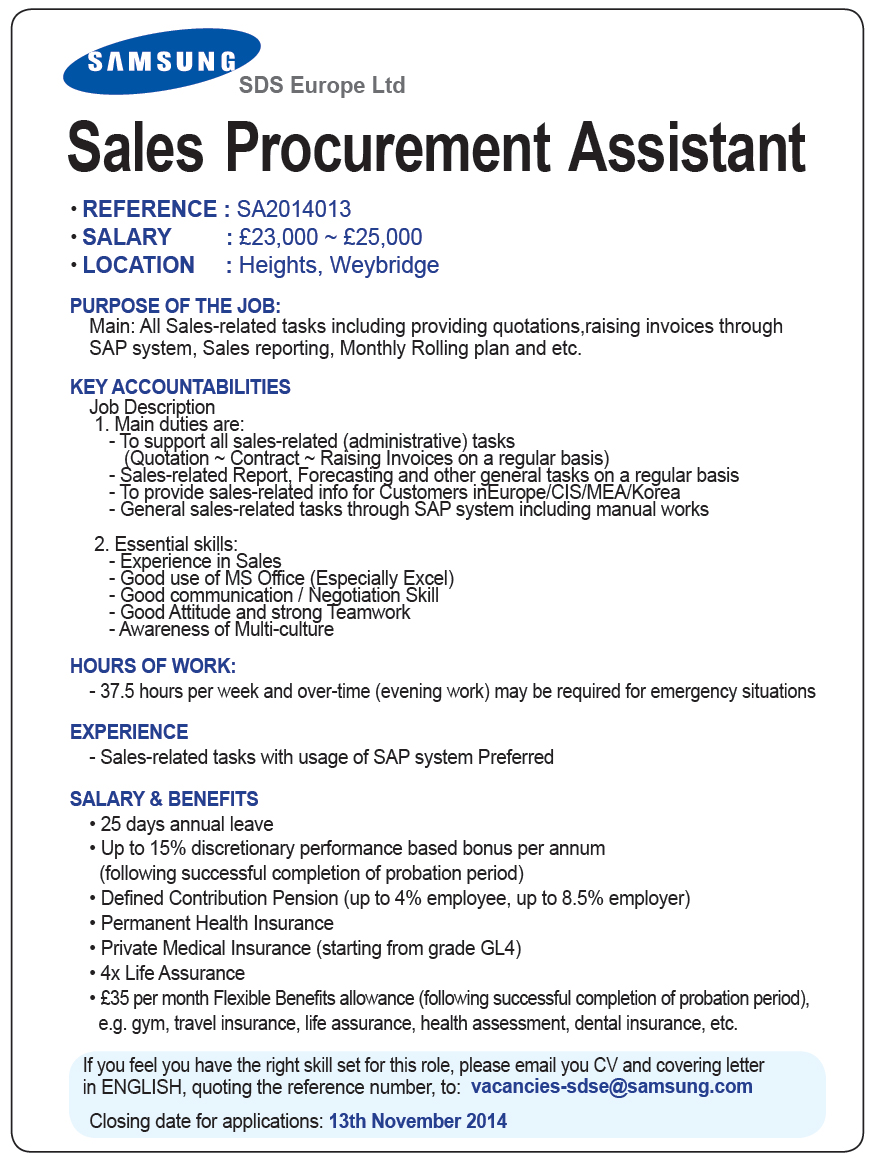 SAMSUNG
SDS Europe Ltd

Sales Procurement Assistant

• REFERENCE : SA2014013
• SALARY : £23,000 ~ £25,000
• LOCATION : Heights, Weybridge

PURPOSE OF THE JOB:
Main: All Sales-related tasks including providing quotations,raising invoices through SAP system, Sales reporting, Monthly Rolling plan and etc.

KEY ACCOUNTABILITIES
Job Description
1. Main duties are:
- To support all sales-related (administrative) tasks
(Quotation ~ Contract ~ Raising Invoices on a regular basis)
- Sales-related Report, Forecasting and other general tasks on a regular basis
- To provide sales-related info for Customers inEurope/CIS/MEA/Korea
- General sales-related tasks through SAP system including manual works

2. Essential skills:
- Experience in Sales
- Good use of MS Office (Especially Excel)
- Good communication / Negotiation Skill
- Good Attitude and strong Teamwork
- Awareness of Multi-culture

HOURS OF WORK:
- 37.5 hours per week and over-time (evening work) may be required for emergency situations

EXPERIENCE
- Sales-related tasks with usage of SAP system Preferred

SALARY & BENEFITS
• 25 days annual leave
• Up to 15% discretionary performance based bonus per annum
(following successful completion of probation period)
• Defined Contribution Pension (up to 4% employee, up to 8.5% employer)
• Permanent Health Insurance
• Private Medical Insurance (starting from grade GL4)
• 4x Life Assurance
• £35 per month Flexible Benefits allowance (following successful completion of probation period), e.g. gym, travel insurance, life assurance, health assessment, dental insurance, etc.

If you feel you have the right skill set for this role, please email you CV and covering letter in ENGLISH, quoting the reference number, to: vacancies-sdse@samsung.com
Closing date for applications: 13th November 2014